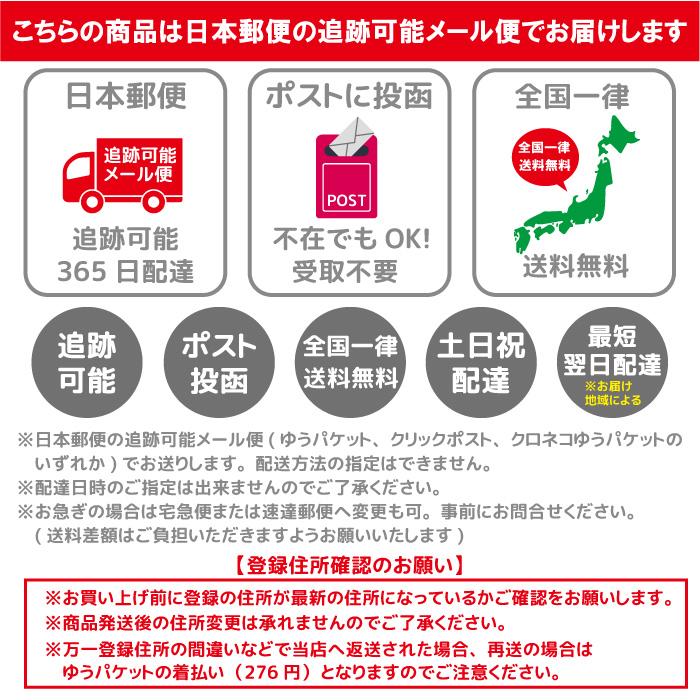 こちらの商品は日本郵便の追跡可能メール便でお届けします

日本郵便

追跡可能
メール便

追跡可能
365日配達

ポストに投函

POST

不在でもOK!
受取不要

全国一律

全国一律
送料無料

送料無料

追跡
可能

ポスト
投函

全国一律
送料無料

土日祝
配達

最短
翌日配達
※お届け
地域による

※日本郵便の追跡可能メール便(ゆうパケット、クリックポスト、クロネコゆうパケットのいずれか)でお送りします。配送方法の指定はできません。

※配達日時のご指定は出来ませんのでご了承ください。

※お急ぎの場合は宅急便または速達郵便へ変更も可。事前にお問合せください。
(送料差額はご負担いただきますようお願いいたします)

【登録住所確認のお願い】

※お買い上げ前に登録の住所が最新の住所になっているかご確認をお願いします。

※商品発送後の住所変更は承れませんのでご了承ください。

※万一登録住所の間違いなどで当店へ返送された場合、再送の場合はゆうパケットの着払い(276円)となりますのでご注意ください。